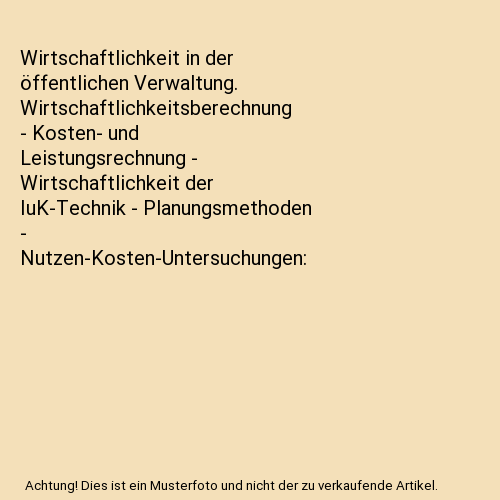 Wirtschaftlichkeit in der öffentlichen Verwaltung. Wirtschaftlichkeitsberechnung - Kosten- und Leistungsrechnung - Wirtschaftlichkeit der IuK-Technik - Planungsmethoden - Nutzen-Kosten-Untersuchungen:

Achtung! Dies ist ein Musterfoto und nicht der zu verkaufende Artikel.